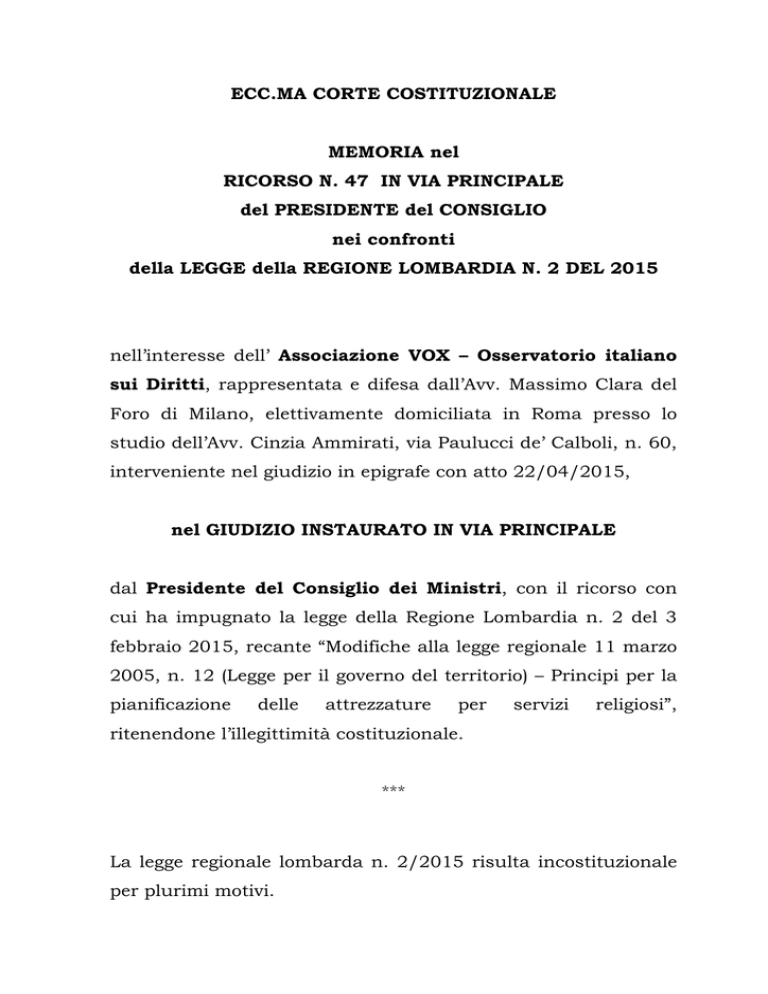 ECC.MA CORTE COSTITUZIONALE

MEMORIA nel
RICORSO N. 47 IN VIA PRINCIPALE
del PRESIDENTE del CONSIGLIO
nei confronti
della LEGGE della REGIONE LOMBARDIA N. 2 DEL 2015

nell'interesse dell' Associazione VOX – Osservatorio italiano sui Diritti, rappresentata e difesa dall'Avv. Massimo Clara del Foro di Milano, elettivamente domiciliata in Roma presso lo studio dell'Avv. Cinzia Ammirati, via Paulucci de' Calboli, n. 60, interveniente nel giudizio in epigrafe con atto 22/04/2015,

nel GIUDIZIO INSTAURATO IN VIA PRINCIPALE

dal Presidente del Consiglio dei Ministri, con il ricorso con cui ha impugnato la legge della Regione Lombardia n. 2 del 3 febbraio 2015, recante "Modifiche alla legge regionale 11 marzo 2005, n. 12 (Legge per il governo del territorio) – Principi per la pianificazione delle attrezzature per servizi religiosi", ritenendone l'illegittimità costituzionale.

***

La legge regionale lombarda n. 2/2015 risulta incostituzionale per plurimi motivi.